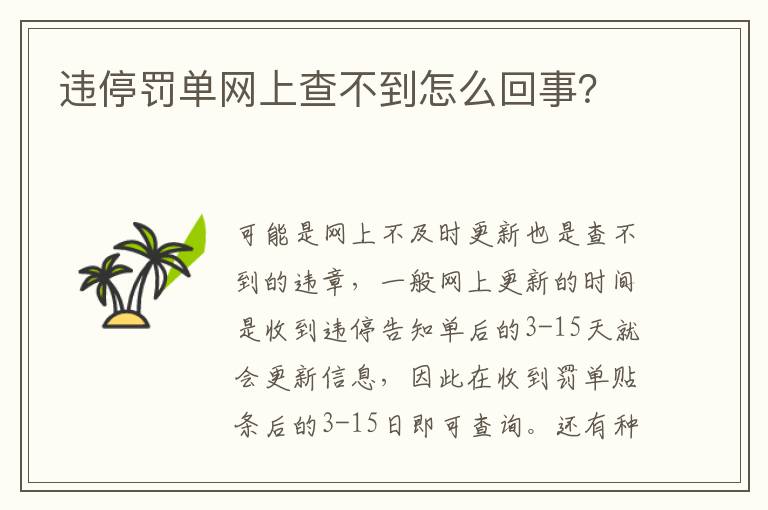 违停罚单网上查不到怎么回事?

可能是网上不及时更新也是查不到的违章，一般网上更新的时间是收到违停告知单后的3-15天就会更新信息，因此在收到罚单贴条后的3-15日即可查询。还有种